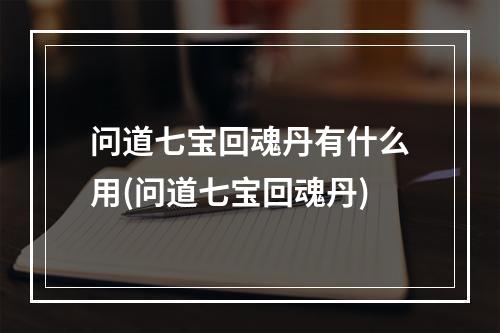 问道七宝回魂丹有什么用(问道七宝回魂丹)